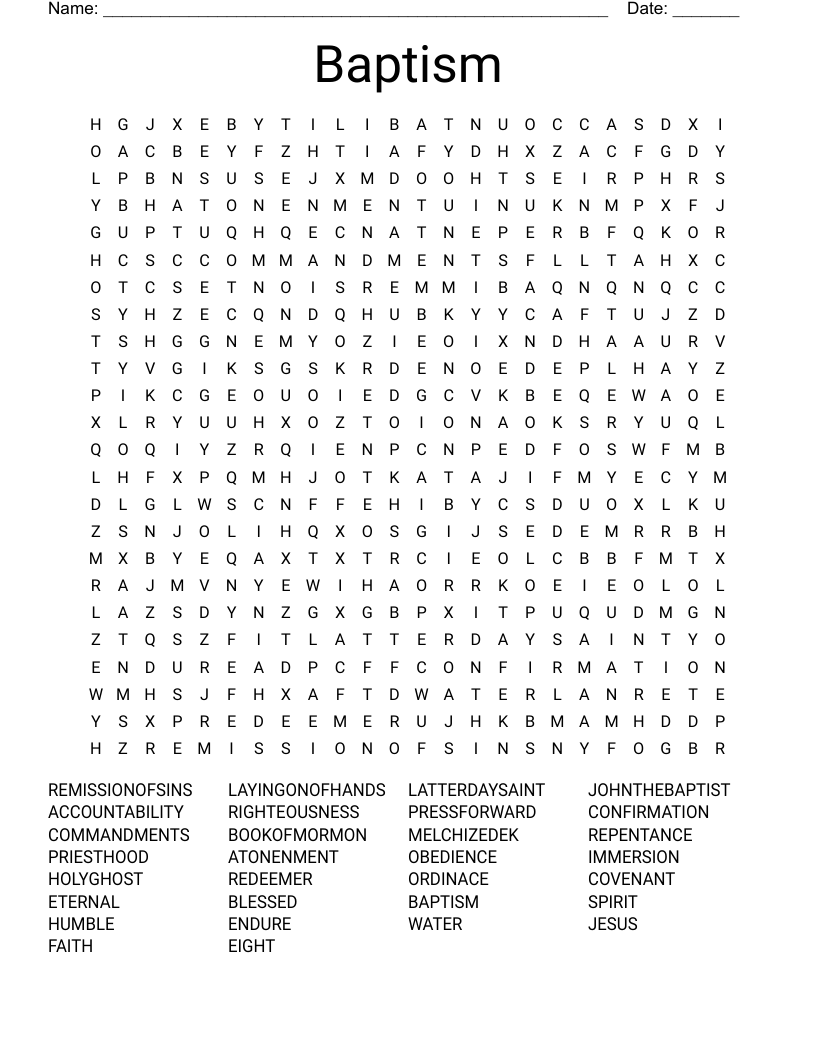 Name: ______________________________________________________ Date: _______

Baptism

H G J X E B Y T I L I B A T N U O C C A S D X I
O A C B E Y F Z H T I A F Y D H X Z A C F G D Y
L P B N S U S E J X M D O O H T S E I R P H R S
Y B H A T O N E N M E N T U I N U K N M P X F J
G U P T U Q H Q E C N A T N E P E R B F Q K O R
H C S C C O M M A N D M E N T S F L L T A H X C
O T C S E T N O I S R E M M I B A Q N Q N Q C C
S Y H Z E C Q N D Q H U B K Y Y C A F T U J Z D
T S H G G N E M Y O Z I E O I X N D H A A U R V
T Y V G I K S G S K R D E N O E D E P L H A Y Z
P I K C G E O U O I E D G C V K B E Q E W A O E
X L R Y U U H X O Z T O I O N A O K S R Y U Q L
Q O Q I Y Z R Q I E N P C N P E D F O S W F M B
L H F X P Q M H J O T K A T A J I F M Y E C Y M
D L G L W S C N F F E H I B Y C S D U O X L K U
Z S N J O L I H Q X O S G I J S E D E M R R B H
M X B Y E Q A X T X T R C I E O L C B B F M T X
R A J M V N Y E W I H A O R R K O E I E O L O L
L A Z S D Y N Z G X G B P X I T P U Q U D M G N
Z T Q S Z F I T L A T T E R D A Y S A I N T Y O
E N D U R E A D P C F F C O N F I R M A T I O N
W M H S J F H X A F T D W A T E R L A N R E T E
Y S X P R E D E E M E R U J H K B M A M H D D P
H Z R E M I S S I O N O F S I N S N Y F O G B R

REMISSIONOFSINS
ACCOUNTABILITY
COMMANDMENTS
PRIESTHOOD
HOLYGHOST
ETERNAL
HUMBLE
FAITH

LAYINGONOFHANDS
RIGHTEOUSNESS
BOOKOFMORMON
ATONENMENT
REDEEMER
BLESSED
ENDURE
EIGHT

LATTERDAYSAINT
PRESSFORWARD
MELCHIZEDEK
OBEDIENCE
ORDINACE
BAPTISM
WATER

JOHNTHEBAPTIST
CONFIRMATION
REPENTANCE
IMMERSION
COVENANT
SPIRIT
JESUS